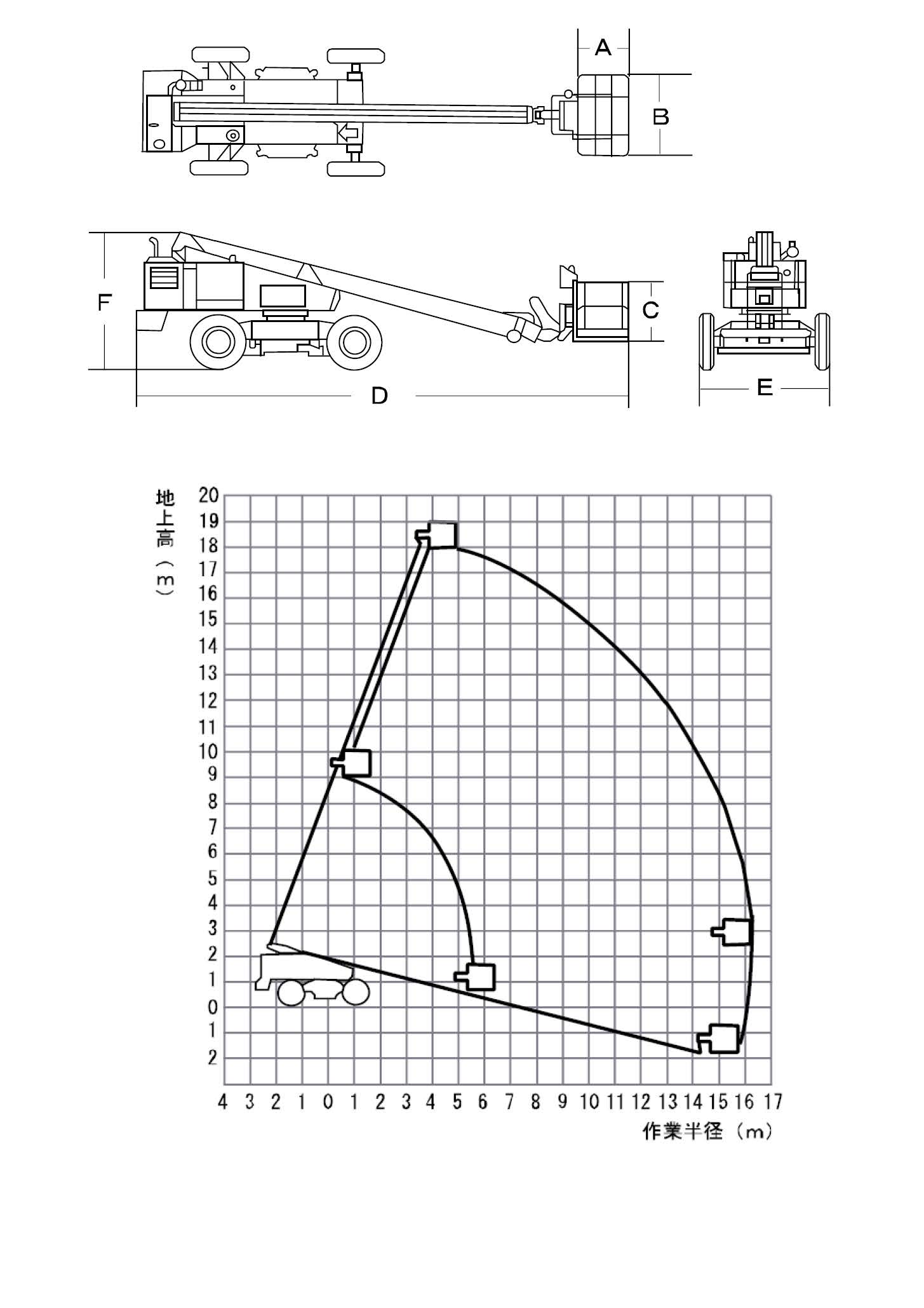 A

B

F

C

D

E

地上高（m）

20
19
18
17
16
15
14
13
12
11
10
9
8
7
6
5
4
3
2
1
0
1
2

4 3 2 1 0 1 2 3 4 5 6 7 8 9 10 11 12 13 14 15 16 17

作業半径（m）